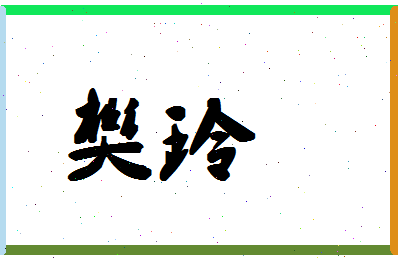 樊玲